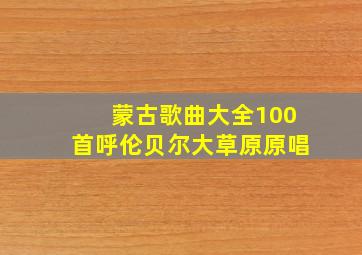 蒙古歌曲大全100首呼伦贝尔大草原原唱